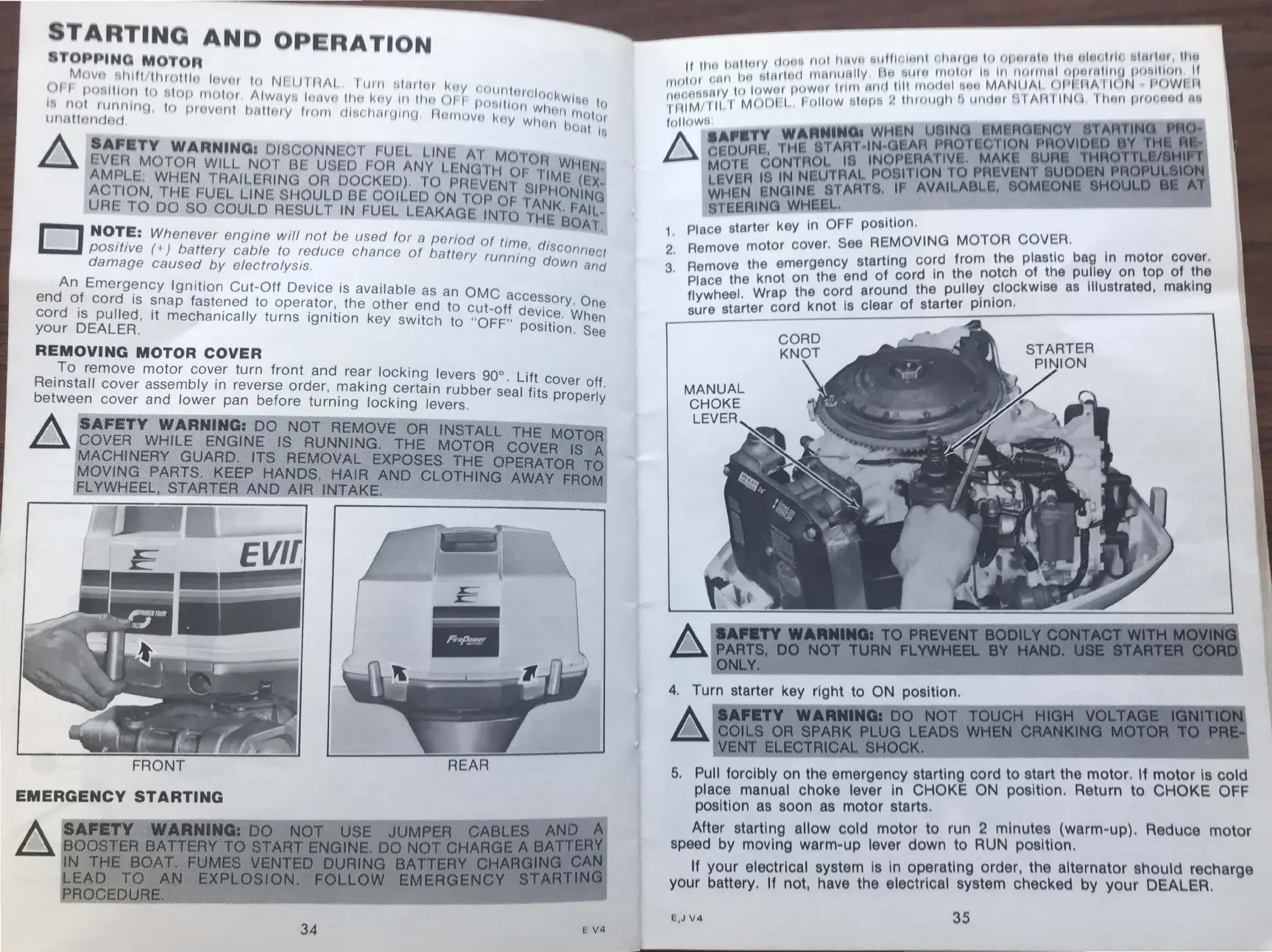 STARTING AND OPERATION

STOPPING MOTOR

Move shift/throttle lever to NEUTRAL. Turn starter key counterclockwise to OFF position to stop motor. Always leave the key in the OFF position when motor is not running, to prevent battery from discharging. Remove key when boat is unattended.

SAFETY WARNING: DISCONNECT FUEL LINE AT MOTOR WHENEVER MOTOR WILL NOT BE USED FOR ANY LENGTH OF TIME (EXAMPLE: WHEN TRAILERING OR DOCKED). TO PREVENT SIPHONING ACTION, THE FUEL LINE SHOULD BE COILED ON TOP OF TANK. FAILURE TO DO SO COULD RESULT IN FUEL LEAKAGE INTO THE BOAT.

NOTE: Whenever engine will not be used for a period of time, disconnect positive (+) battery cable to reduce chance of battery running down and damage caused by electrolysis.

An Emergency Ignition Cut-Off Device is available as an OMC accessory. One end of cord is snap fastened to operator, the other end to cut-off device. When cord is pulled, it mechanically turns ignition key switch to "OFF" position. See your DEALER.

REMOVING MOTOR COVER

To remove motor cover turn front and rear locking levers 90°. Lift cover off. Reinstall cover assembly in reverse order, making certain rubber seal fits properly between cover and lower pan before turning locking levers.

SAFETY WARNING: DO NOT REMOVE OR INSTALL THE MOTOR COVER WHILE ENGINE IS RUNNING. THE MOTOR COVER IS A MACHINERY GUARD. ITS REMOVAL EXPOSES THE OPERATOR TO MOVING PARTS. KEEP HANDS, HAIR AND CLOTHING AWAY FROM FLYWHEEL, STARTER AND AIR INTAKE.

EVIN

POWER TRIM TILT

FirePower

FRONT

REAR

EMERGENCY STARTING

SAFETY WARNING: DO NOT USE JUMPER CABLES AND A BOOSTER BATTERY TO START ENGINE. DO NOT CHARGE A BATTERY IN THE BOAT. FUMES VENTED DURING BATTERY CHARGING CAN LEAD TO AN EXPLOSION. FOLLOW EMERGENCY STARTING PROCEDURE.

34

E V4

If the battery does not have sufficient charge to operate the electric starter, the motor can be started manually. Be sure motor is in normal operating position. If necessary to lower power trim and tilt model see MANUAL OPERATION - POWER TRIM/TILT MODEL. Follow steps 2 through 5 under STARTING. Then proceed as follows:

SAFETY WARNING: WHEN USING EMERGENCY STARTING PROCEDURE, THE START-IN-GEAR PROTECTION PROVIDED BY THE REMOTE CONTROL IS INOPERATIVE. MAKE SURE THROTTLE/SHIFT LEVER IS IN NEUTRAL POSITION TO PREVENT SUDDEN PROPULSION WHEN ENGINE STARTS. IF AVAILABLE, SOMEONE SHOULD BE AT STEERING WHEEL.

1. Place starter key in OFF position.
2. Remove motor cover. See REMOVING MOTOR COVER.
3. Remove the emergency starting cord from the plastic bag in motor cover. Place the knot on the end of cord in the notch of the pulley on top of the flywheel. Wrap the cord around the pulley clockwise as illustrated, making sure starter cord knot is clear of starter pinion.

CORD KNOT

STARTER PINION

MANUAL CHOKE LEVER

SAFETY WARNING: TO PREVENT BODILY CONTACT WITH MOVING PARTS, DO NOT TURN FLYWHEEL BY HAND. USE STARTER CORD ONLY.

4. Turn starter key right to ON position.

SAFETY WARNING: DO NOT TOUCH HIGH VOLTAGE IGNITION COILS OR SPARK PLUG LEADS WHEN CRANKING MOTOR TO PREVENT ELECTRICAL SHOCK.

5. Pull forcibly on the emergency starting cord to start the motor. If motor is cold place manual choke lever in CHOKE ON position. Return to CHOKE OFF position as soon as motor starts.

After starting allow cold motor to run 2 minutes (warm-up). Reduce motor speed by moving warm-up lever down to RUN position.

If your electrical system is in operating order, the alternator should recharge your battery. If not, have the electrical system checked by your DEALER.

E,J V4

35